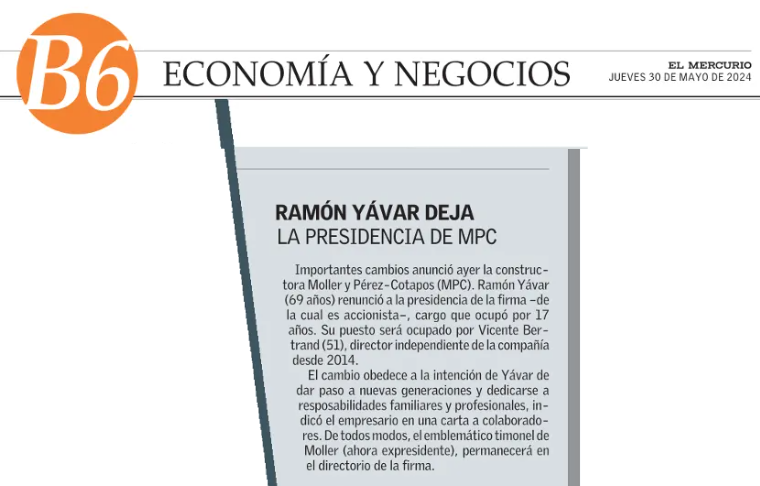 B6 ECONOMÍA Y NEGOCIOS

EL MERCURIO
JUEVES 30 DE MAYO DE 2024

RAMÓN YÁVAR DEJA
LA PRESIDENCIA DE MPC

Importantes cambios anunció ayer la constructora Moller y Pérez-Cotapos (MPC). Ramón Yávar (69 años) renunció a la presidencia de la firma –de la cual es accionista–, cargo que ocupó por 17 años. Su puesto será ocupado por Vicente Bertrand (51), director independiente de la compañía desde 2014.

El cambio obedece a la intención de Yávar de dar paso a nuevas generaciones y dedicarse a resposabilidades familiares y profesionales, indicó el empresario en una carta a colaboradores. De todos modos, el emblemático timonel de Moller (ahora expresidente), permanecerá en el directorio de la firma.